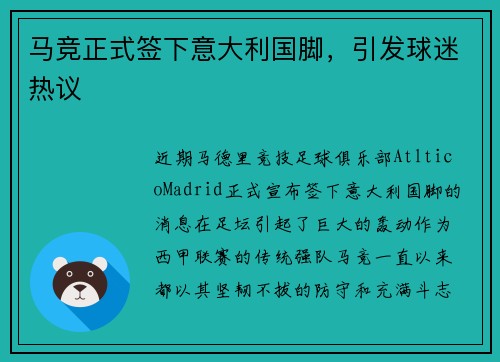 马竞正式签下意大利国脚，引发球迷热议

近期马德里竞技足球俱乐部AtlticoMadrid正式宣布签下意大利国脚的消息在足坛引起了巨大的轰动作为西甲联赛的传统强队马竞一直以来都以其坚韧不拔的防守和充满斗志